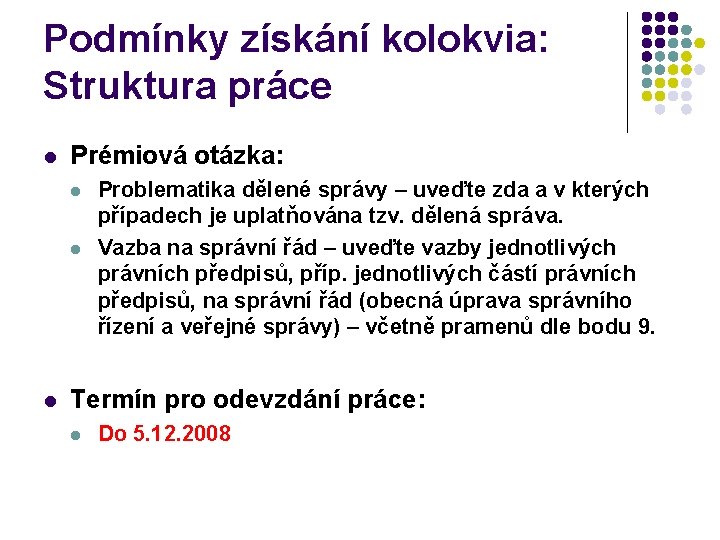 Podmínky získání kolokvia: Struktura práce

Prémiová otázka:

Problematika dělené správy – uveďte zda a v kterých případech je uplatňována tzv. dělená správa.

Vazba na správní řád – uveďte vazby jednotlivých právních předpisů, příp. jednotlivých částí právních předpisů, na správní řád (obecná úprava správního řízení a veřejné správy) – včetně pramenů dle bodu 9.

Termín pro odevzdání práce:

Do 5.12.2008